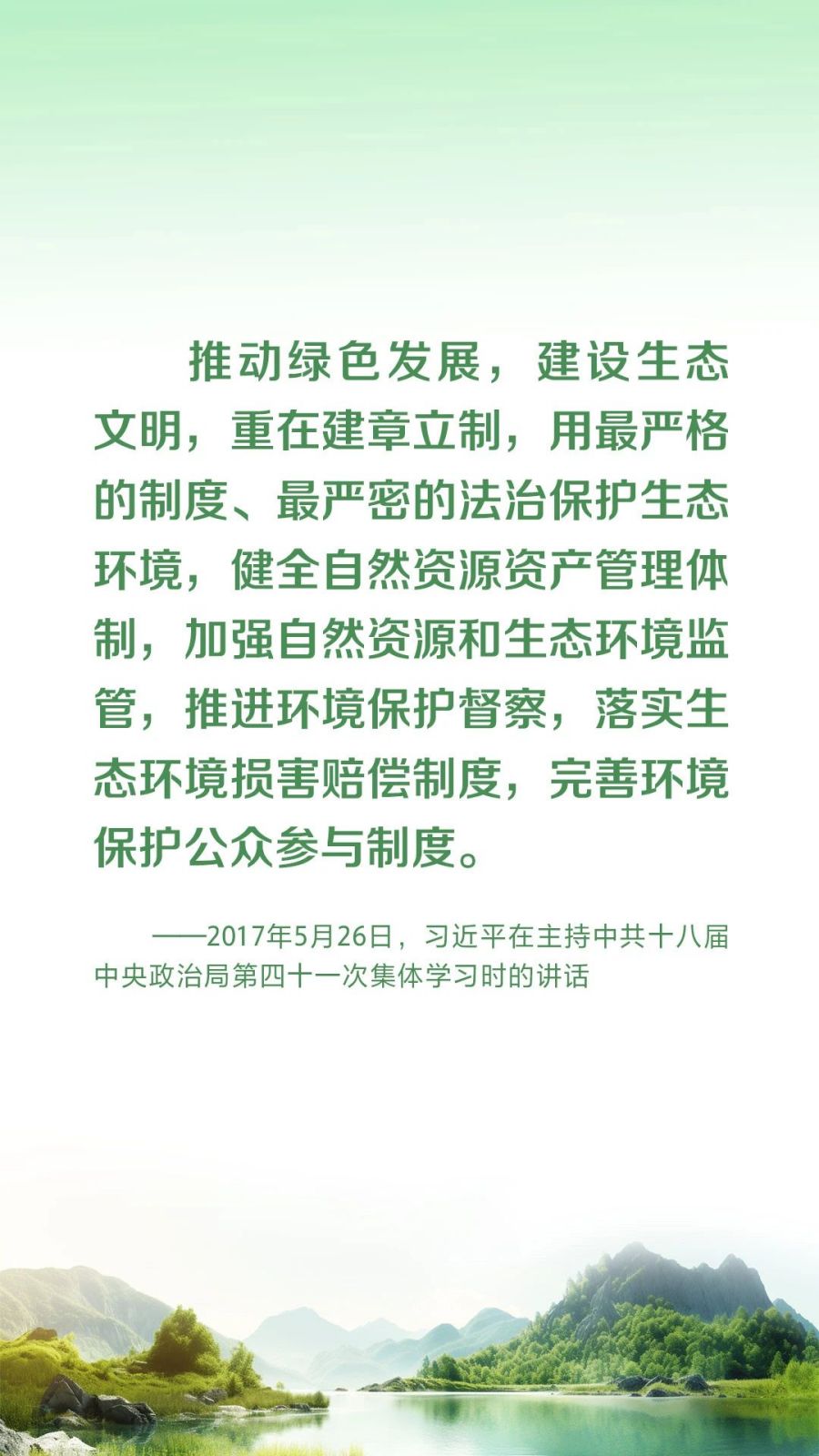 推动绿色发展，建设生态文明，重在建章立制，用最严格的制度、最严密的法治保护生态环境，健全自然资源资产管理体制，加强自然资源和生态环境监管，推进环境保护督察，落实生态环境损害赔偿制度，完善环境保护公众参与制度。

——2017年5月26日，习近平在主持中共十八届中央政治局第四十一次集体学习时的讲话